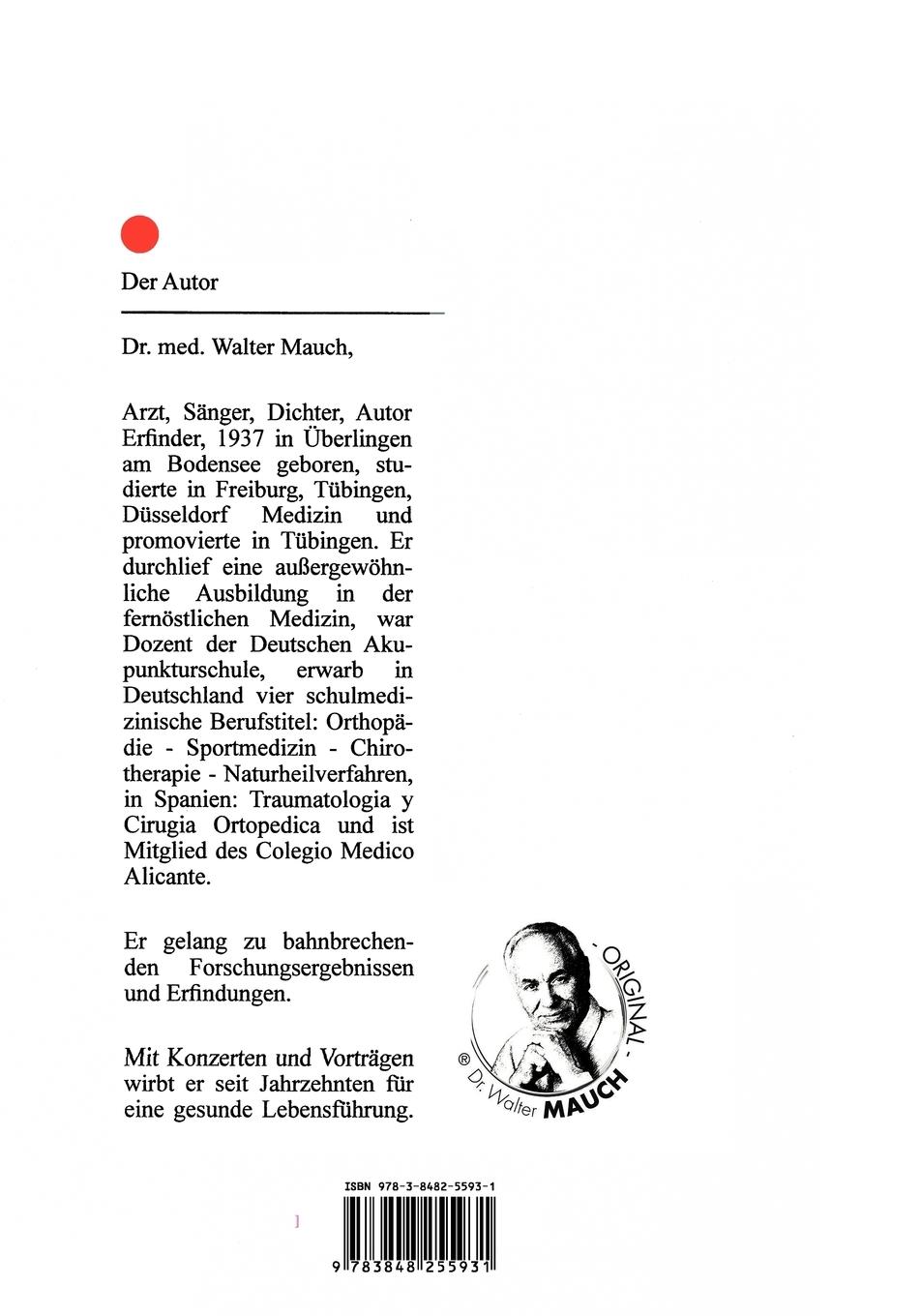 Der Autor

Dr. med. Walter Mauch,

Arzt, Sänger, Dichter, Autor Erfinder, 1937 in Überlingen am Bodensee geboren, studierte in Freiburg, Tübingen, Düsseldorf Medizin und promovierte in Tübingen. Er durchlief eine außergewöhnliche Ausbildung in der fernöstlichen Medizin, war Dozent der Deutschen Akupunkturschule, erwarb in Deutschland vier schulmedizinische Berufstitel: Orthopädie - Sportmedizin - Chirotherapie - Naturheilverfahren, in Spanien: Traumatologia y Cirugia Ortopedica und ist Mitglied des Colegio Medico Alicante.

Er gelang zu bahnbrechenden Forschungsergebnissen und Erfindungen.

Mit Konzerten und Vorträgen wirbt er seit Jahrzehnten für eine gesunde Lebensführung.

- ORIGINAL -
® Dr. Walter MAUCH

ISBN 978-3-8482-5593-1

9 783848 255931